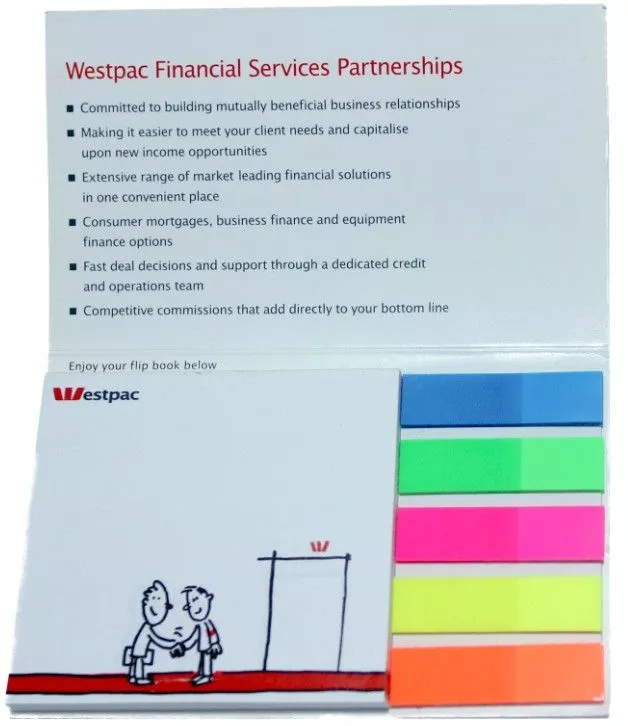 Westpac Financial Services Partnerships

• Committed to building mutually beneficial business relationships
• Making it easier to meet your client needs and capitalise upon new income opportunities
• Extensive range of market leading financial solutions in one convenient place
• Consumer mortgages, business finance and equipment finance options
• Fast deal decisions and support through a dedicated credit and operations team
• Competitive commissions that add directly to your bottom line

Enjoy your flip book below

Westpac